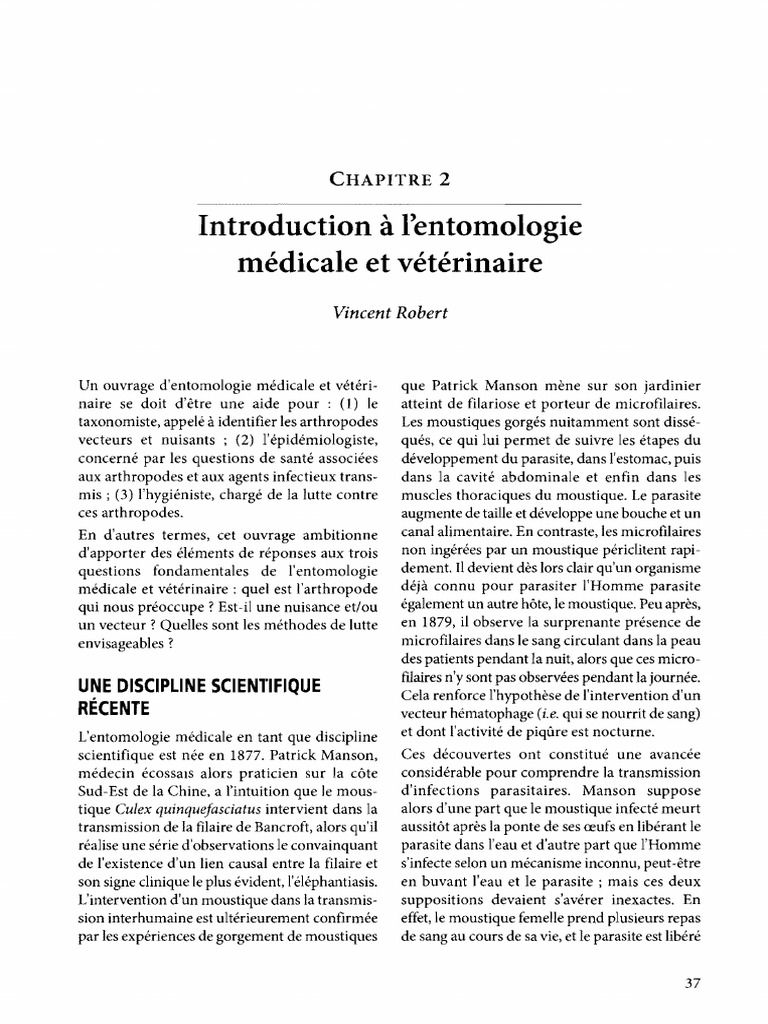 CHAPITRE 2

Introduction à l'entomologie médicale et vétérinaire

Vincent Robert

Un ouvrage d'entomologie médicale et vétérinaire se doit d'être une aide pour : (1) le taxonomiste, appelé à identifier les arthropodes vecteurs et nuisants ; (2) l'épidémiologiste, concerné par les questions de santé associées aux arthropodes et aux agents infectieux transmis ; (3) l'hygiéniste, chargé de la lutte contre ces arthropodes.

En d'autres termes, cet ouvrage ambitionne d'apporter des éléments de réponses aux trois questions fondamentales de l'entomologie médicale et vétérinaire : quel est l'arthropode qui nous préoccupe ? Est-il une nuisance et/ou un vecteur ? Quelles sont les méthodes de lutte envisageables ?

UNE DISCIPLINE SCIENTIFIQUE RÉCENTE

L'entomologie médicale en tant que discipline scientifique est née en 1877. Patrick Manson, médecin écossais alors praticien sur la côte Sud-Est de la Chine, a l'intuition que le moustique Culex quinquefasciatus intervient dans la transmission de la filaire de Bancroft, alors qu'il réalise une série d'observations le convainquant de l'existence d'un lien causal entre la filaire et son signe clinique le plus évident, l'éléphantiasis. L'intervention d'un moustique dans la transmission interhumaine est ultérieurement confirmée par les expériences de gorgement de moustiques que Patrick Manson mène sur son jardinier atteint de filariose et porteur de microfilaires. Les moustiques gorgés nuitamment sont disséqués, ce qui lui permet de suivre les étapes du développement du parasite, dans l'estomac, puis dans la cavité abdominale et enfin dans les muscles thoraciques du moustique. Le parasite augmente de taille et développe une bouche et un canal alimentaire. En contraste, les microfilaires non ingérées par un moustique périclitent rapidement. Il devient dès lors clair qu'un organisme déjà connu pour parasiter l'Homme parasite également un autre hôte, le moustique. Peu après, en 1879, il observe la surprenante présence de microfilaires dans le sang circulant dans la peau des patients pendant la nuit, alors que ces microfilaires n'y sont pas observées pendant la journée. Cela renforce l'hypothèse de l'intervention d'un vecteur hématophage (i.e. qui se nourrit de sang) et dont l'activité de piqûre est nocturne.

Ces découvertes ont constitué une avancée considérable pour comprendre la transmission d'infections parasitaires. Manson suppose alors d'une part que le moustique infecté meurt aussitôt après la ponte de ses œufs en libérant le parasite dans l'eau et d'autre part que l'Homme s'infecte selon un mécanisme inconnu, peut-être en buvant l'eau et le parasite ; mais ces deux suppositions devaient s'avérer inexactes. En effet, le moustique femelle prend plusieurs repas de sang au cours de sa vie, et le parasite est libéré

37